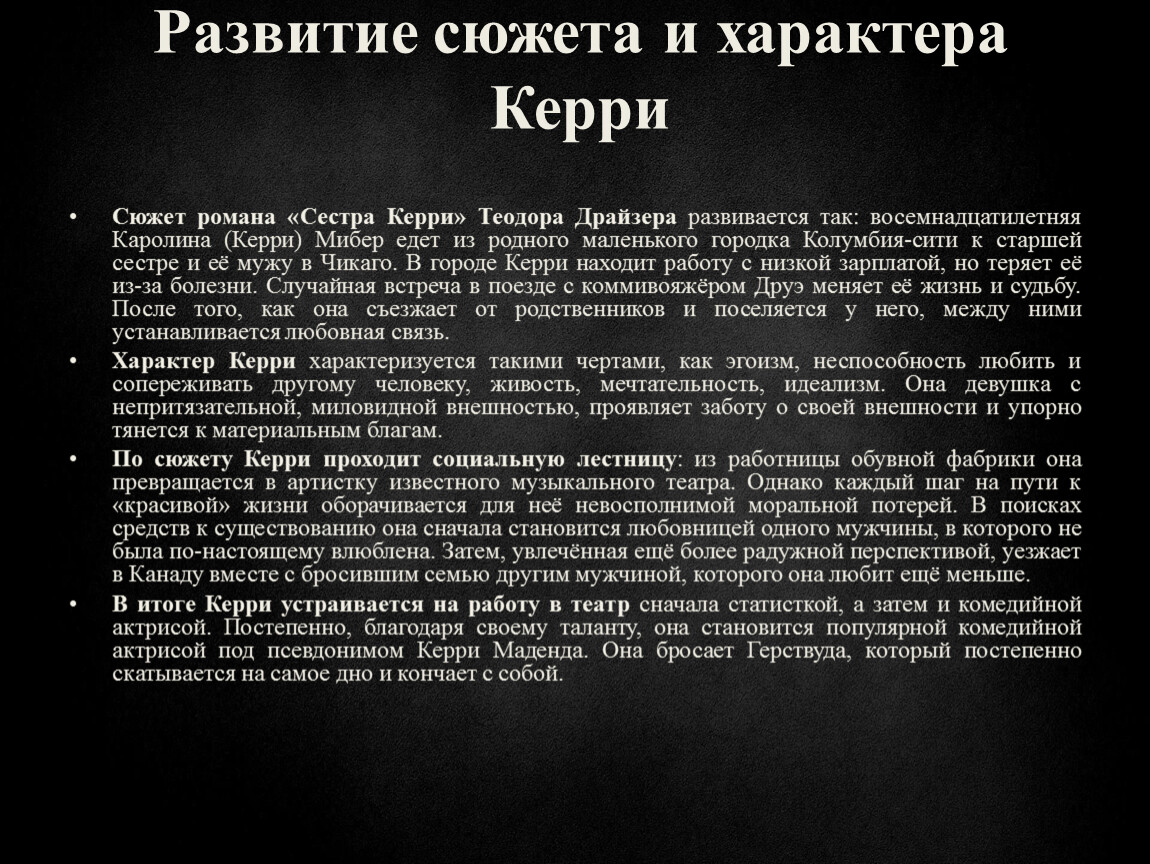 Развитие сюжета и характера Керри

• Сюжет романа «Сестра Керри» Теодора Драйзера развивается так: восемнадцатилетняя Каролина (Керри) Мибер едет из родного маленького городка Колумбия-сити к старшей сестре и её мужу в Чикаго. В городе Керри находит работу с низкой зарплатой, но теряет её из-за болезни. Случайная встреча в поезде с коммивояжёром Друэ меняет её жизнь и судьбу. После того, как она съезжает от родственников и поселяется у него, между ними устанавливается любовная связь.
• Характер Керри характеризуется такими чертами, как эгоизм, неспособность любить и сопереживать другому человеку, живость, мечтательность, идеализм. Она девушка с непритязательной, миловидной внешностью, проявляет заботу о своей внешности и упорно тянется к материальным благам.
• По сюжету Керри проходит социальную лестницу: из работницы обувной фабрики она превращается в артистку известного музыкального театра. Однако каждый шаг на пути к «красивой» жизни оборачивается для неё невосполнимой моральной потерей. В поисках средств к существованию она сначала становится любовницей одного мужчины, в которого не была по-настоящему влюблена. Затем, увлечённая ещё более радужной перспективой, уезжает в Канаду вместе с бросившим семью другим мужчиной, которого она любит ещё меньше.
• В итоге Керри устраивается на работу в театр сначала статисткой, а затем и комедийной актрисой. Постепенно, благодаря своему таланту, она становится популярной комедийной актрисой под псевдонимом Керри Маденда. Она бросает Герствуда, который постепенно скатывается на самое дно и кончает с собой.